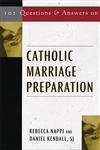 101 Questions & Answers on

CATHOLIC MARRIAGE PREPARATION

REBECCA NAPPI AND DANIEL KENDALL, SJ